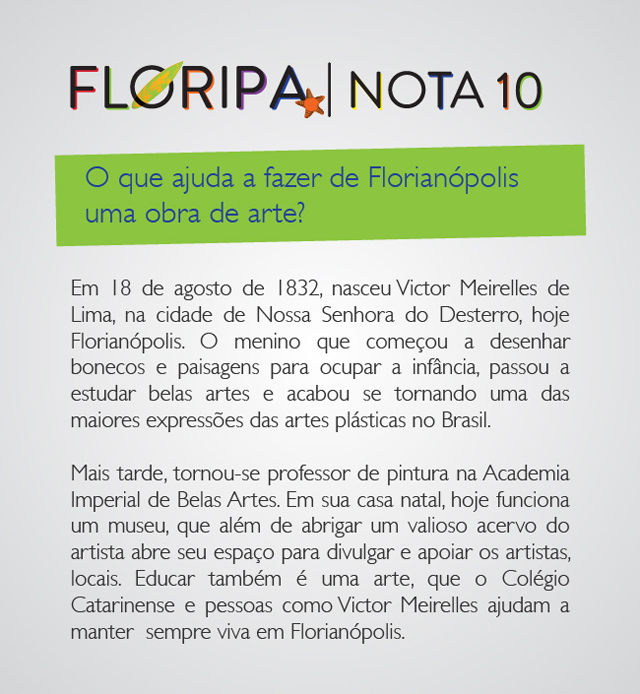 FLORIPA | NOTA 10

O que ajuda a fazer de Florianópolis uma obra de arte?

Em 18 de agosto de 1832, nasceu Victor Meirelles de Lima, na cidade de Nossa Senhora do Desterro, hoje Florianópolis. O menino que começou a desenhar bonecos e paisagens para ocupar a infância, passou a estudar belas artes e acabou se tornando uma das maiores expressões das artes plásticas no Brasil.

Mais tarde, tornou-se professor de pintura na Academia Imperial de Belas Artes. Em sua casa natal, hoje funciona um museu, que além de abrigar um valioso acervo do artista abre seu espaço para divulgar e apoiar os artistas, locais. Educar também é uma arte, que o Colégio Catarinense e pessoas como Victor Meirelles ajudam a manter sempre viva em Florianópolis.